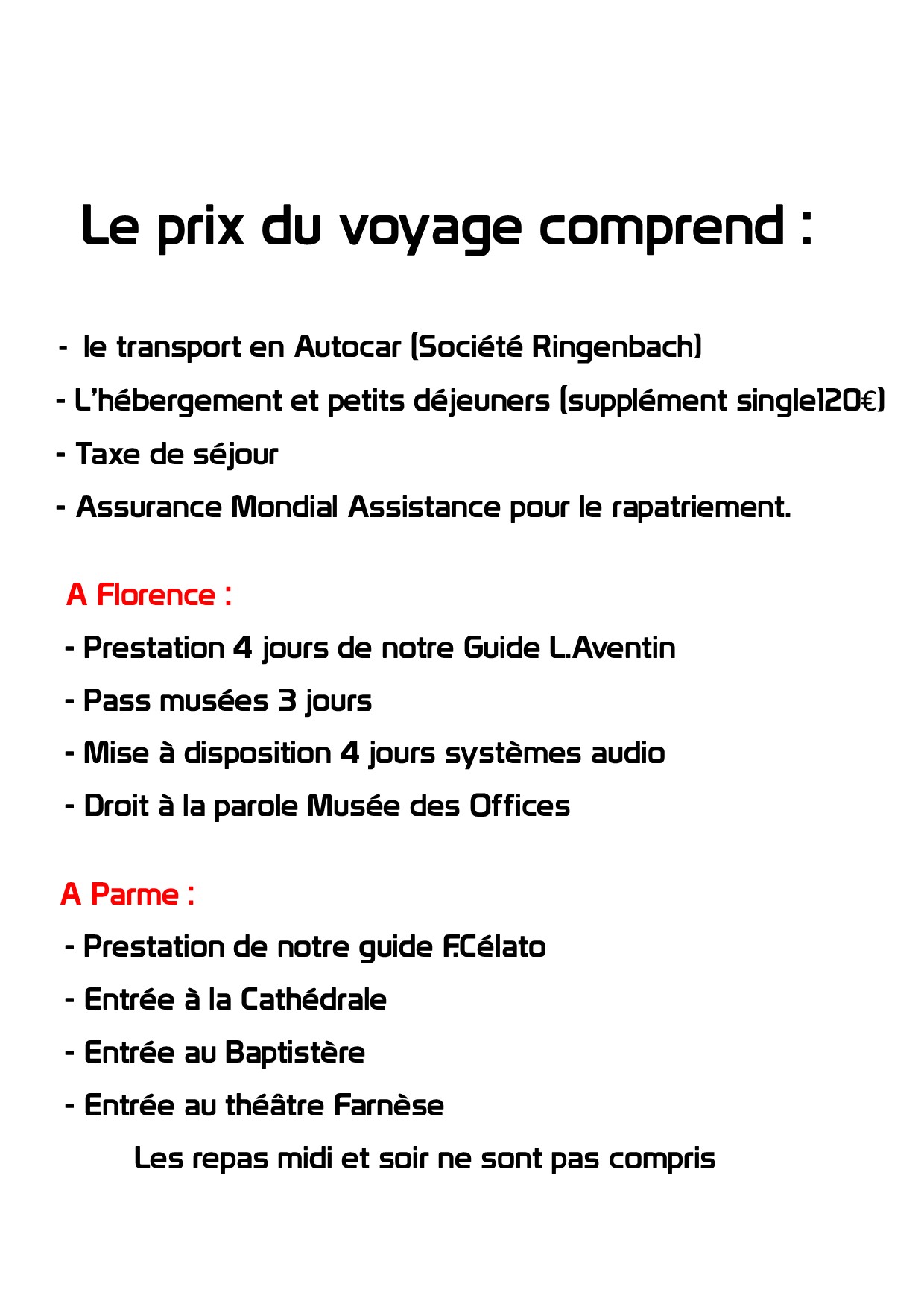 Le prix du voyage comprend :

- le transport en Autocar (Société Ringenbach)

- L'hébergement et petits déjeuners (supplément single120€)

- Taxe de séjour

- Assurance Mondial Assistance pour le rapatriement.

A Florence :

- Prestation 4 jours de notre Guide L.Aventin

- Pass musées 3 jours

- Mise à disposition 4 jours systèmes audio

- Droit à la parole Musée des Offices

A Parme :

- Prestation de notre guide F.Célato

- Entrée à la Cathédrale

- Entrée au Baptistère

- Entrée au théâtre Farnèse

Les repas midi et soir ne sont pas compris